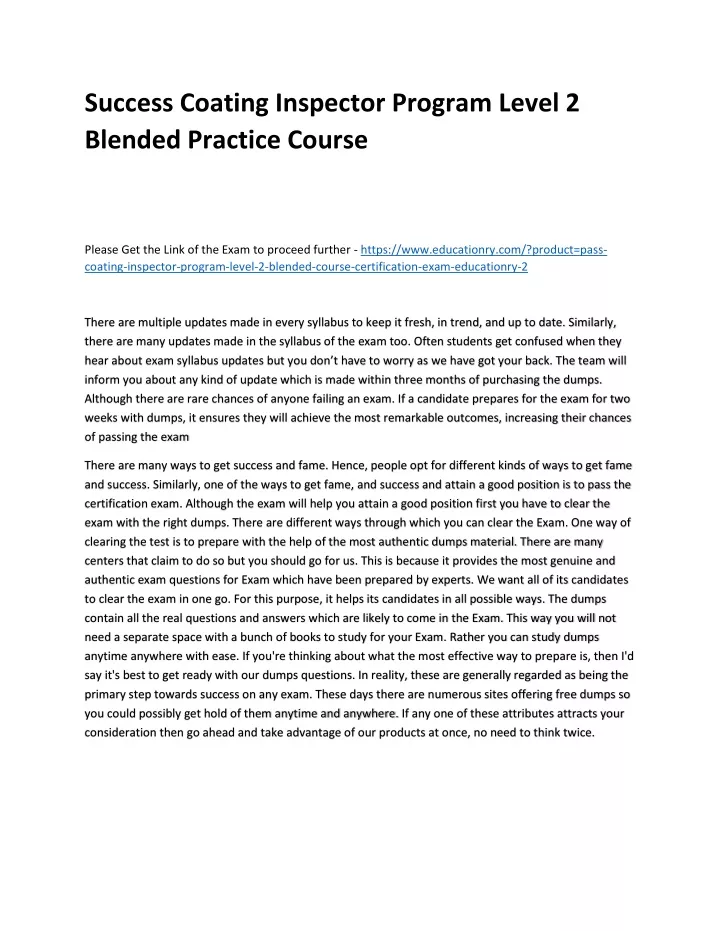 Success Coating Inspector Program Level 2 Blended Practice Course

Please Get the Link of the Exam to proceed further - https://www.educationry.com/?product=pass-coating-inspector-program-level-2-blended-course-certification-exam-educationry-2

There are multiple updates made in every syllabus to keep it fresh, in trend, and up to date. Similarly, there are many updates made in the syllabus of the exam too. Often students get confused when they hear about exam syllabus updates but you don't have to worry as we have got your back. The team will inform you about any kind of update which is made within three months of purchasing the dumps. Although there are rare chances of anyone failing an exam. If a candidate prepares for the exam for two weeks with dumps, it ensures they will achieve the most remarkable outcomes, increasing their chances of passing the exam

There are many ways to get success and fame. Hence, people opt for different kinds of ways to get fame and success. Similarly, one of the ways to get fame, and success and attain a good position is to pass the certification exam. Although the exam will help you attain a good position first you have to clear the exam with the right dumps. There are different ways through which you can clear the Exam. One way of clearing the test is to prepare with the help of the most authentic dumps material. There are many centers that claim to do so but you should go for us. This is because it provides the most genuine and authentic exam questions for Exam which have been prepared by experts. We want all of its candidates to clear the exam in one go. For this purpose, it helps its candidates in all possible ways. The dumps contain all the real questions and answers which are likely to come in the Exam. This way you will not need a separate space with a bunch of books to study for your Exam. Rather you can study dumps anytime anywhere with ease. If you're thinking about what the most effective way to prepare is, then I'd say it's best to get ready with our dumps questions. In reality, these are generally regarded as being the primary step towards success on any exam. These days there are numerous sites offering free dumps so you could possibly get hold of them anytime and anywhere. If any one of these attributes attracts your consideration then go ahead and take advantage of our products at once, no need to think twice.